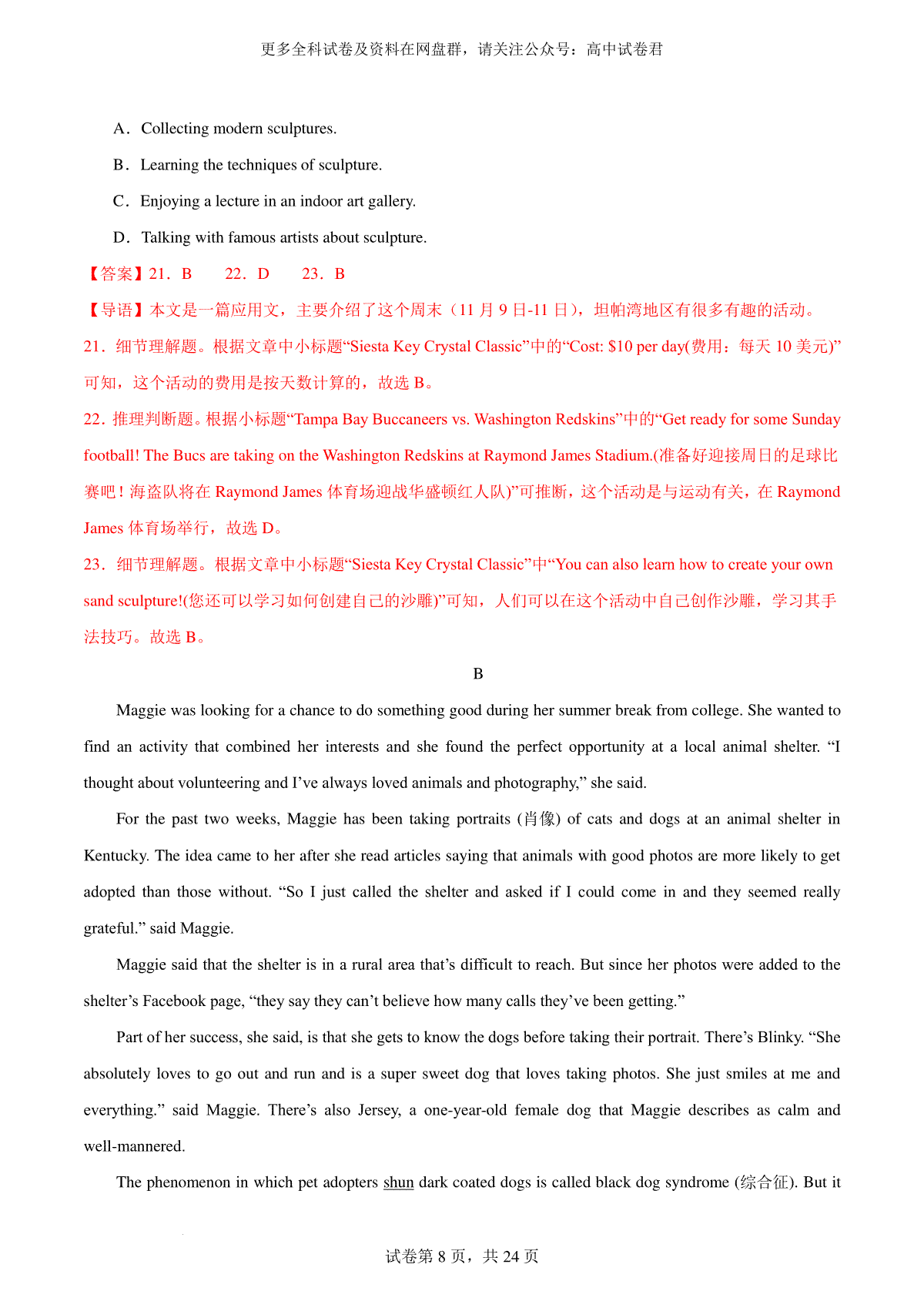 更多全科试卷及资料在网盘群，请关注公众号：高中试卷君

A．Collecting modern sculptures.

B．Learning the techniques of sculpture.

C．Enjoying a lecture in an indoor art gallery.

D．Talking with famous artists about sculpture.

【答案】21．B　　22．D　　23．B

【导语】本文是一篇应用文，主要介绍了这个周末（11 月 9 日-11 日），坦帕湾地区有很多有趣的活动。

21．细节理解题。根据文章中小标题“Siesta Key Crystal Classic”中的“Cost: $10 per day(费用：每天 10 美元)”可知，这个活动的费用是按天数计算的，故选 B。

22．推理判断题。根据小标题“Tampa Bay Buccaneers vs. Washington Redskins”中的“Get ready for some Sunday football! The Bucs are taking on the Washington Redskins at Raymond James Stadium.(准备好迎接周日的足球比赛吧！海盗队将在 Raymond James 体育场迎战华盛顿红人队)”可推断，这个活动是与运动有关，在 Raymond James 体育场举行，故选 D。

23．细节理解题。根据文章中小标题“Siesta Key Crystal Classic”中“You can also learn how to create your own sand sculpture!(您还可以学习如何创建自己的沙雕)”可知，人们可以在这个活动中自己创作沙雕，学习其手法技巧。故选 B。

B

Maggie was looking for a chance to do something good during her summer break from college. She wanted to find an activity that combined her interests and she found the perfect opportunity at a local animal shelter. “I thought about volunteering and I’ve always loved animals and photography,” she said.

For the past two weeks, Maggie has been taking portraits (肖像) of cats and dogs at an animal shelter in Kentucky. The idea came to her after she read articles saying that animals with good photos are more likely to get adopted than those without. “So I just called the shelter and asked if I could come in and they seemed really grateful.” said Maggie.

Maggie said that the shelter is in a rural area that’s difficult to reach. But since her photos were added to the shelter’s Facebook page, “they say they can’t believe how many calls they’ve been getting.”

Part of her success, she said, is that she gets to know the dogs before taking their portrait. There’s Blinky. “She absolutely loves to go out and run and is a super sweet dog that loves taking photos. She just smiles at me and everything.” said Maggie. There’s also Jersey, a one-year-old female dog that Maggie describes as calm and well-mannered.

The phenomenon in which pet adopters shun dark coated dogs is called black dog syndrome (综合征). But it

试卷第 8 页，共 24 页